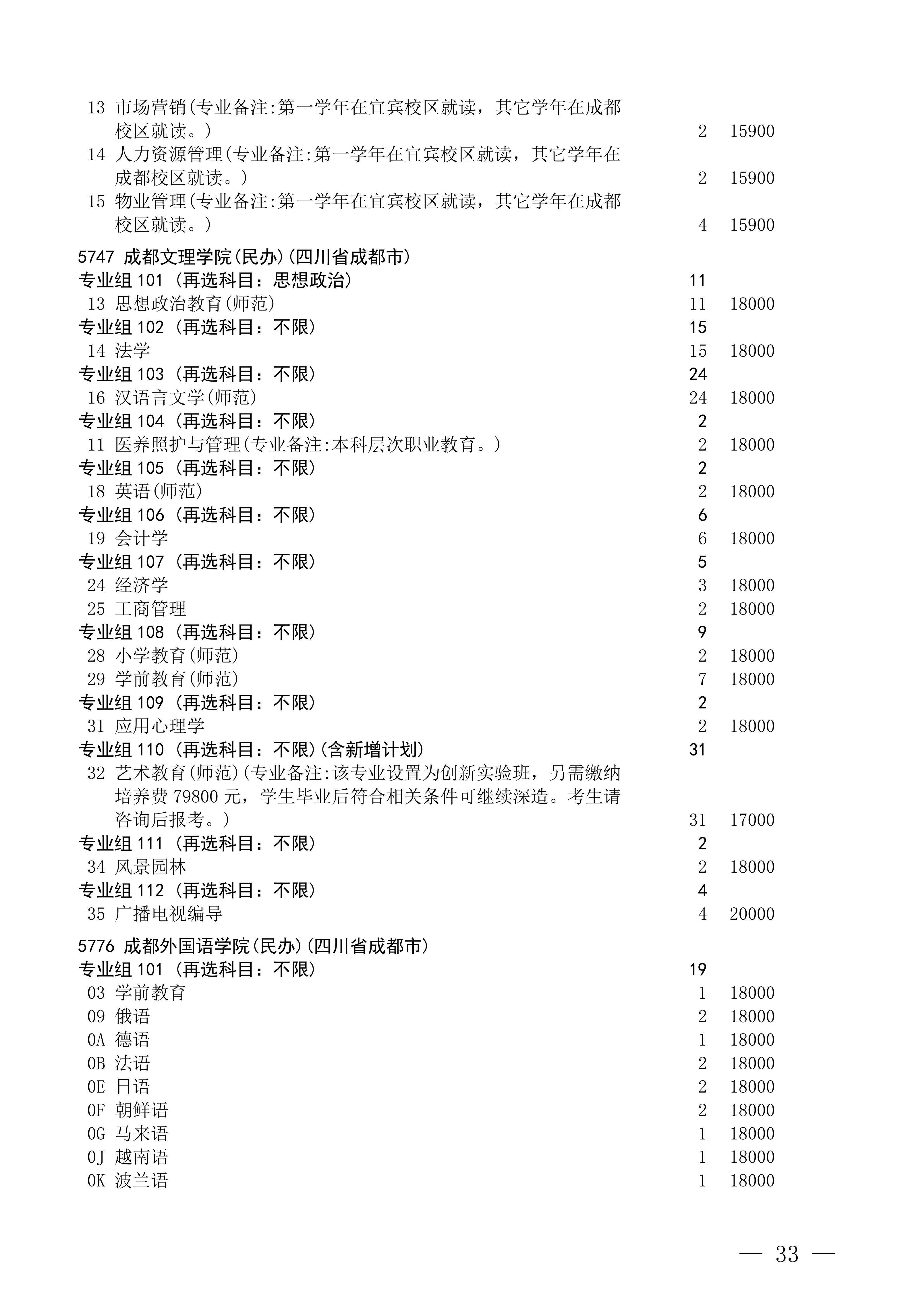 13 市场营销(专业备注:第一学年在宜宾校区就读，其它学年在成都校区就读。) 2 15900
14 人力资源管理(专业备注:第一学年在宜宾校区就读，其它学年在成都校区就读。) 2 15900
15 物业管理(专业备注:第一学年在宜宾校区就读，其它学年在成都校区就读。) 4 15900

5747 成都文理学院(民办)(四川省成都市)
专业组 101 (再选科目：思想政治) 11
13 思想政治教育(师范) 11 18000
专业组 102 (再选科目：不限) 15
14 法学 15 18000
专业组 103 (再选科目：不限) 24
16 汉语言文学(师范) 24 18000
专业组 104 (再选科目：不限) 2
11 医养照护与管理(专业备注:本科层次职业教育。) 2 18000
专业组 105 (再选科目：不限) 2
18 英语(师范) 2 18000
专业组 106 (再选科目：不限) 6
19 会计学 6 18000
专业组 107 (再选科目：不限) 5
24 经济学 3 18000
25 工商管理 2 18000
专业组 108 (再选科目：不限) 9
28 小学教育(师范) 2 18000
29 学前教育(师范) 7 18000
专业组 109 (再选科目：不限) 2
31 应用心理学 2 18000
专业组 110 (再选科目：不限)(含新增计划) 31
32 艺术教育(师范)(专业备注:该专业设置为创新实验班，另需缴纳培养费 79800 元，学生毕业后符合相关条件可继续深造。考生请咨询后报考。) 31 17000
专业组 111 (再选科目：不限) 2
34 风景园林 2 18000
专业组 112 (再选科目：不限) 4
35 广播电视编导 4 20000

5776 成都外国语学院(民办)(四川省成都市)
专业组 101 (再选科目：不限) 19
03 学前教育 1 18000
09 俄语 2 18000
0A 德语 1 18000
0B 法语 2 18000
0E 日语 2 18000
0F 朝鲜语 2 18000
0G 马来语 1 18000
0J 越南语 1 18000
0K 波兰语 1 18000

— 33 —